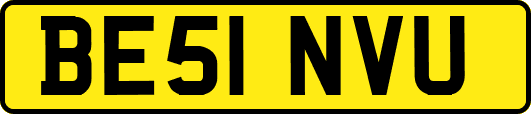 BE51 NVU